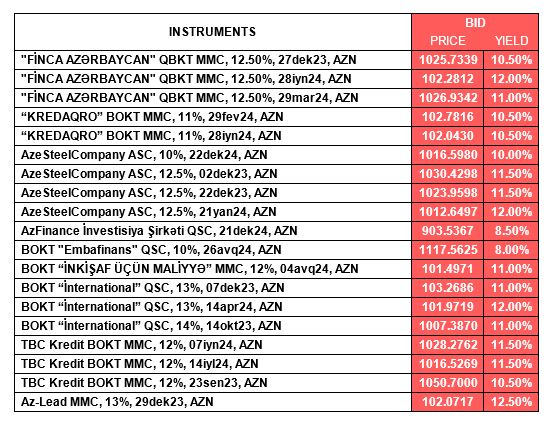 | INSTRUMENTS | BID PRICE | BID YIELD |
|---|---|---|
| "FİNCA AZƏRBAYCAN" QBKT MMC, 12.50%, 27dek23, AZN | 1025.7339 | 10.50% |
| "FİNCA AZƏRBAYCAN" QBKT MMC, 12.50%, 28iyn24, AZN | 102.2812 | 12.00% |
| "FİNCA AZƏRBAYCAN" QBKT MMC, 12.50%, 29mar24, AZN | 1026.9342 | 11.00% |
| “KREDAQRO” BOKT MMC, 11%, 29fev24, AZN | 102.7816 | 10.50% |
| “KREDAQRO” BOKT MMC, 11%, 28iyn24, AZN | 102.0430 | 10.50% |
| AzeSteelCompany ASC, 10%, 22dek24, AZN | 1016.5980 | 10.00% |
| AzeSteelCompany ASC, 12.5%, 02dek23, AZN | 1030.4298 | 11.50% |
| AzeSteelCompany ASC, 12.5%, 22dek23, AZN | 1023.9598 | 11.50% |
| AzeSteelCompany ASC, 12.5%, 21yan24, AZN | 1012.6497 | 12.00% |
| AzFinance İnvestisiya Şirkəti QSC, 21dek24, AZN | 903.5367 | 8.50% |
| BOKT "Embafinans" QSC, 10%, 26avq24, AZN | 1117.5625 | 8.00% |
| BOKT “İNKİŞAF ÜÇÜN MALİYYƏ” MMC, 12%, 04avq24, AZN | 101.4971 | 11.00% |
| BOKT “İnternational” QSC, 13%, 07dek23, AZN | 103.2686 | 11.00% |
| BOKT “İnternational” QSC, 13%, 14apr24, AZN | 101.9719 | 12.00% |
| BOKT “İnternational” QSC, 14%, 14okt23, AZN | 1007.3870 | 11.00% |
| TBC Kredit BOKT MMC, 12%, 07iyn24, AZN | 1028.2762 | 11.50% |
| TBC Kredit BOKT MMC, 12%, 14iyl24, AZN | 1016.5269 | 11.50% |
| TBC Kredit BOKT MMC, 12%, 23sen23, AZN | 1050.7000 | 10.50% |
| Az-Lead MMC, 13%, 29dek23, AZN | 102.0717 | 12.50% |